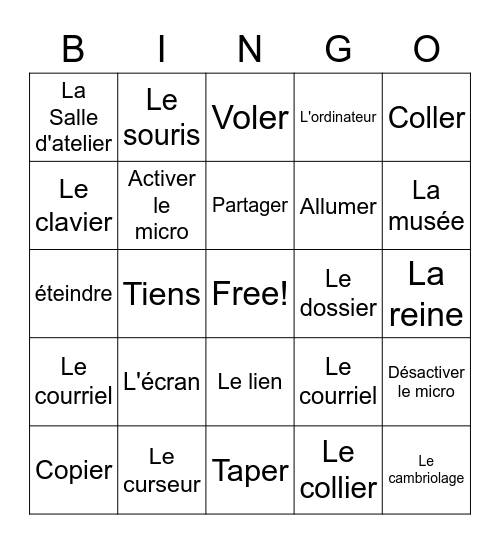 | B | I | N | G | O |
|---|---|---|---|---|
| La Salle d'atelier | Le souris | Voler | L'ordinateur | Coller |
| Le clavier | Activer le micro | Partager | Allumer | La musée |
| éteindre | Tiens | Free! | Le dossier | La reine |
| Le courriel | L'écran | Le lien | Le courriel | Désactiver le micro |
| Copier | Le curseur | Taper | Le collier | Le cambriolage |